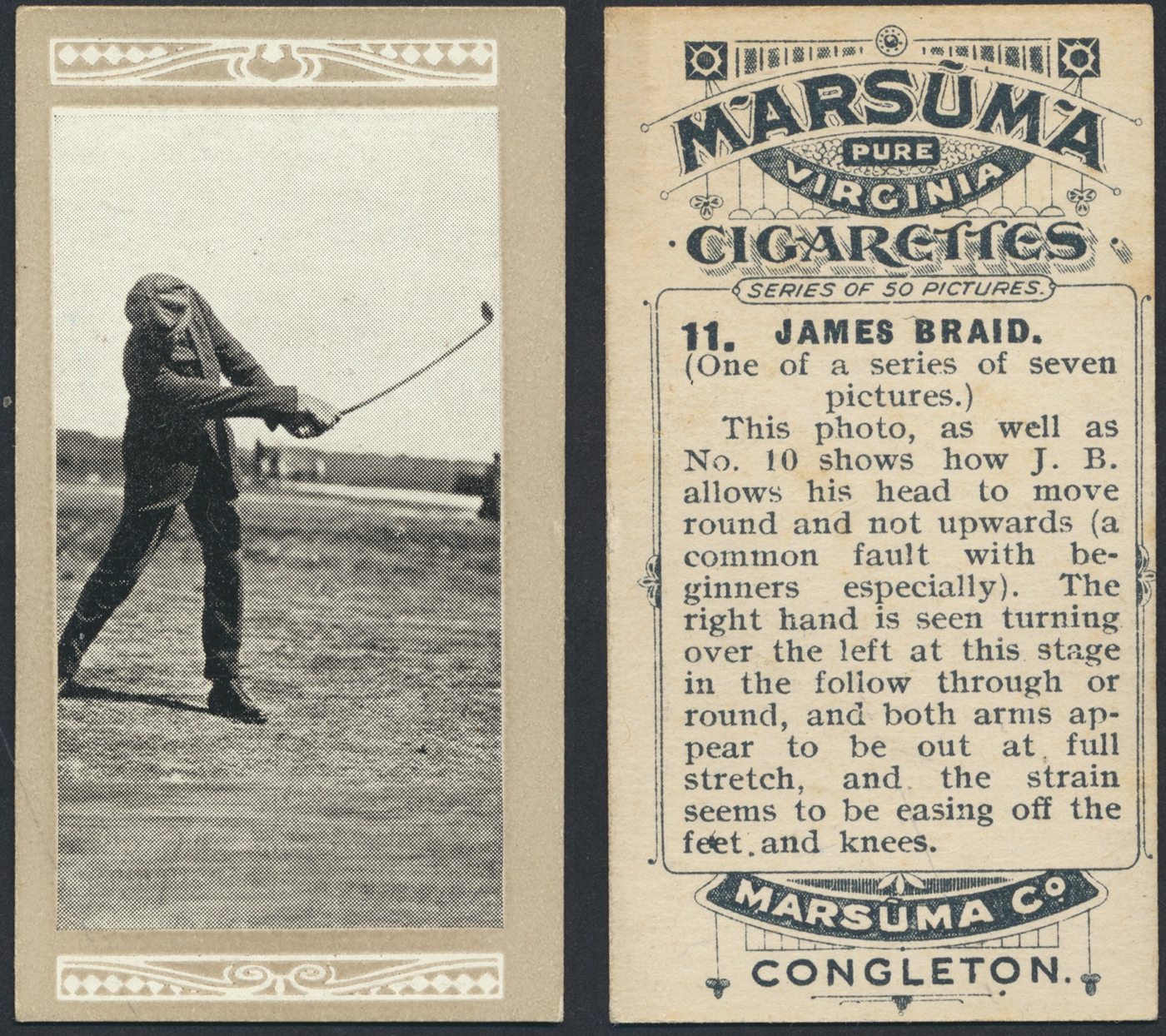 MARSŪMA
PURE
VIRGINIA
CIGARETTES
SERIES OF 50 PICTURES.

11. JAMES BRAID.
(One of a series of seven pictures.)

This photo, as well as No. 10 shows how J. B. allows his head to move round and not upwards (a common fault with beginners especially). The right hand is seen turning over the left at this stage in the follow through or round, and both arms appear to be out at full stretch, and the strain seems to be easing off the feet and knees.

MARSŪMA Co
CONGLETON.